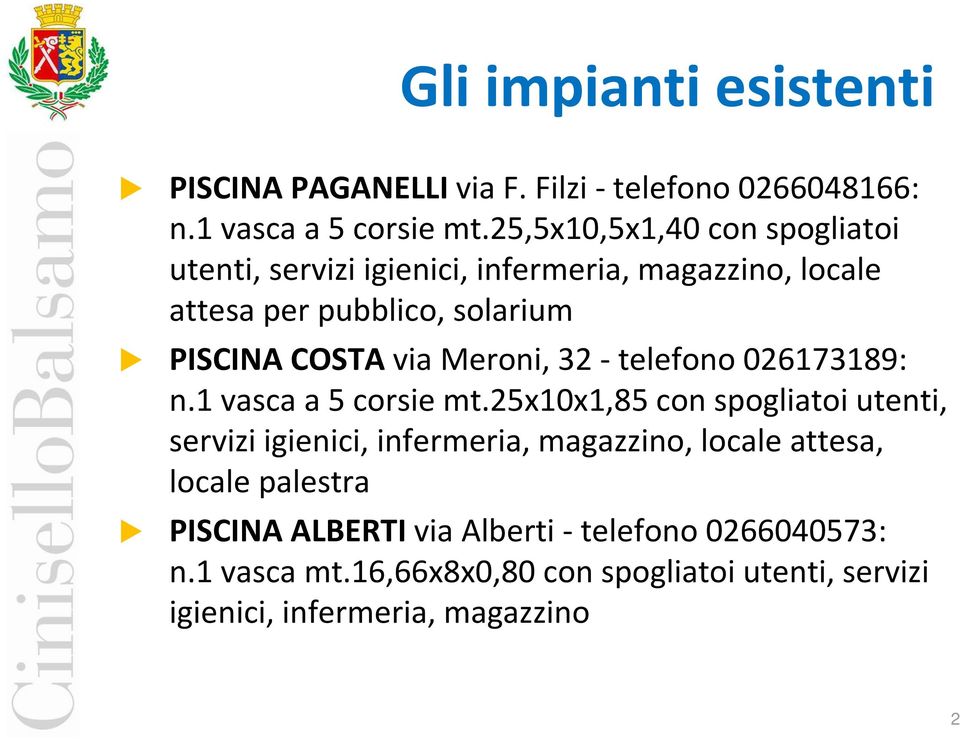 CiniselloBalsamo

Gli impianti esistenti

PISCINA PAGANELLI via F. Filzi - telefono 0266048166: n.1 vasca a 5 corsie mt.25,5x10,5x1,40 con spogliatoi utenti, servizi igienici, infermeria, magazzino, locale attesa per pubblico, solarium

PISCINA COSTA via Meroni, 32 - telefono 026173189: n.1 vasca a 5 corsie mt.25x10x1,85 con spogliatoi utenti, servizi igienici, infermeria, magazzino, locale attesa, locale palestra

PISCINA ALBERTI via Alberti - telefono 0266040573: n.1 vasca mt.16,66x8x0,80 con spogliatoi utenti, servizi igienici, infermeria, magazzino

2